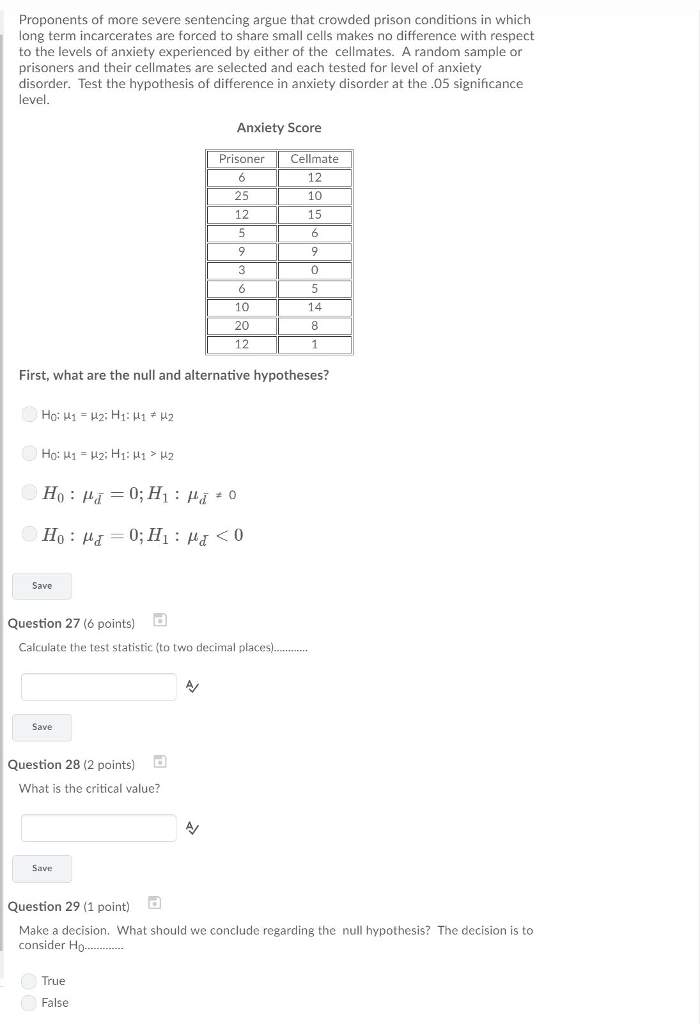 Proponents of more severe sentencing argue that crowded prison conditions in which long term incarcerates are forced to share small cells makes no difference with respect to the levels of anxiety experienced by either of the cellmates. A random sample or prisoners and their cellmates are selected and each tested for level of anxiety disorder. Test the hypothesis of difference in anxiety disorder at the .05 significance level.

Anxiety Score

| Prisoner | Cellmate |
|---|---|
| 6 | 12 |
| 25 | 10 |
| 12 | 15 |
| 5 | 6 |
| 9 | 9 |
| 3 | 0 |
| 6 | 5 |
| 10 | 14 |
| 20 | 8 |
| 12 | 1 |

First, what are the null and alternative hypotheses?

$H_0$: $\mu_1 = \mu_2$; $H_1$: $\mu_1 \neq \mu_2$

$H_0$: $\mu_1 = \mu_2$; $H_1$: $\mu_1 > \mu_2$

$H_0 : \mu_{\bar{d}} = 0; H_1 : \mu_{\bar{d}} \neq 0$

$H_0 : \mu_{\bar{d}} = 0; H_1 : \mu_{\bar{d}} < 0$

Save

Question 27 (6 points)

Calculate the test statistic (to two decimal places)............

Save

Question 28 (2 points)

What is the critical value?

Save

Question 29 (1 point)

Make a decision. What should we conclude regarding the null hypothesis? The decision is to consider $H_0$.............

True

False